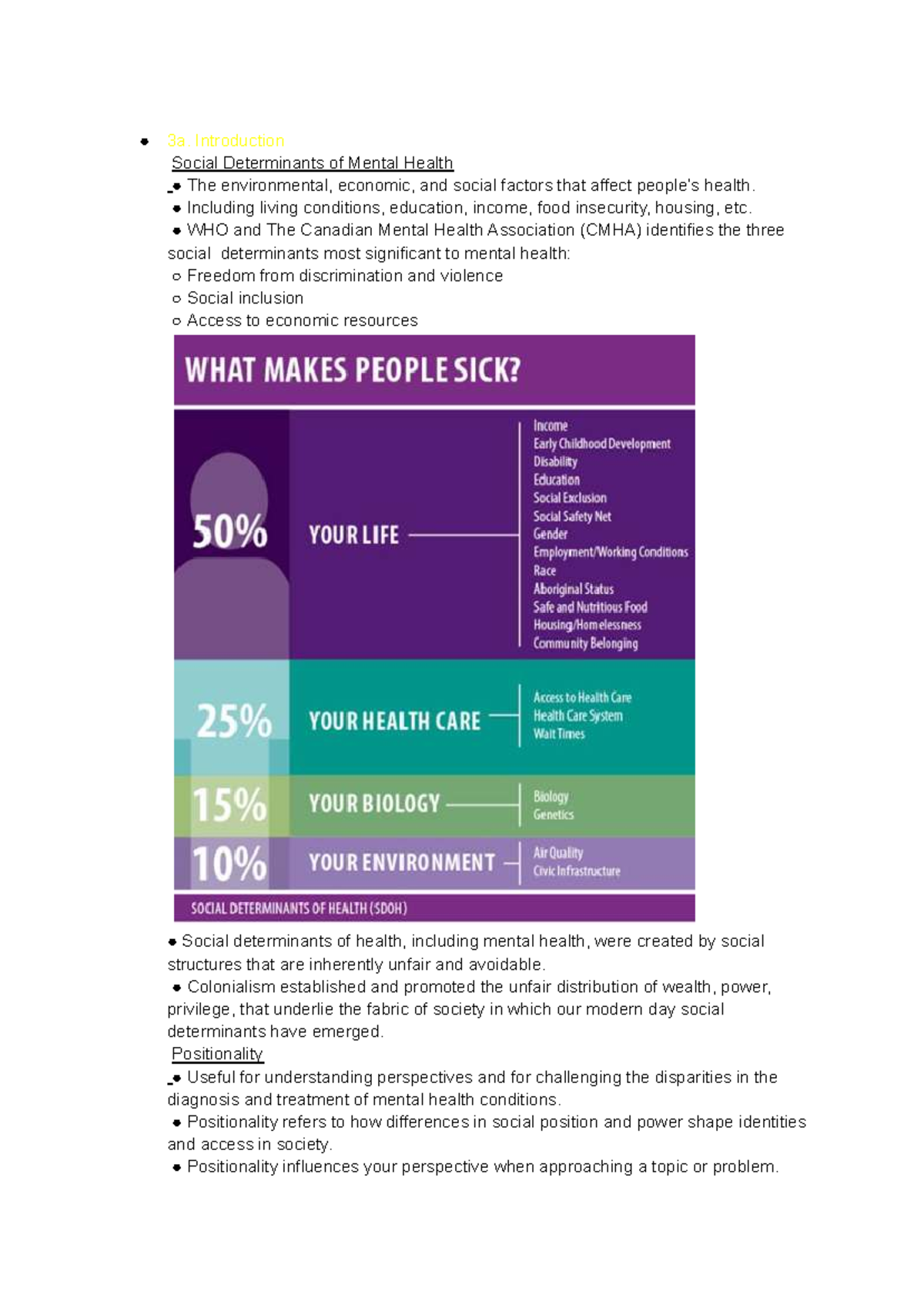 ● 3a. Introduction

Social Determinants of Mental Health

● The environmental, economic, and social factors that affect people's health.

● Including living conditions, education, income, food insecurity, housing, etc.

● WHO and The Canadian Mental Health Association (CMHA) identifies the three social determinants most significant to mental health:

○ Freedom from discrimination and violence

○ Social inclusion

○ Access to economic resources

WHAT MAKES PEOPLE SICK?

50% YOUR LIFE

Income
Early Childhood Development
Disability
Education
Social Exclusion
Social Safety Net
Gender
Employment/Working Conditions
Race
Aboriginal Status
Safe and Nutritious Food
Housing/Homelessness
Community Belonging

25% YOUR HEALTH CARE

Access to Health Care
Health Care System
Wait Times

15% YOUR BIOLOGY

Biology
Genetics

10% YOUR ENVIRONMENT

Air Quality
Civic Infrastructure

SOCIAL DETERMINANTS OF HEALTH (SDOH)

● Social determinants of health, including mental health, were created by social structures that are inherently unfair and avoidable.

● Colonialism established and promoted the unfair distribution of wealth, power, privilege, that underlie the fabric of society in which our modern day social determinants have emerged.

Positionality

● Useful for understanding perspectives and for challenging the disparities in the diagnosis and treatment of mental health conditions.

● Positionality refers to how differences in social position and power shape identities and access in society.

● Positionality influences your perspective when approaching a topic or problem.